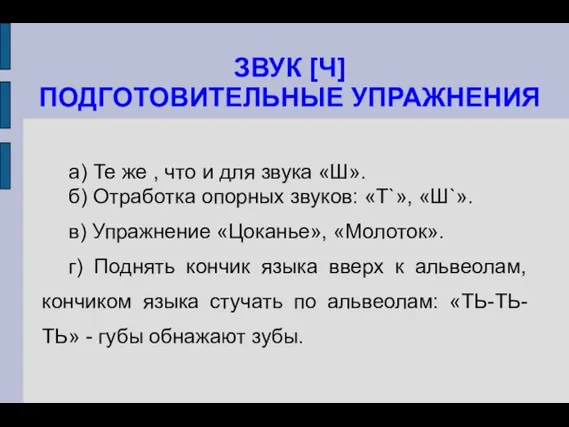 ЗВУК [Ч]
ПОДГОТОВИТЕЛЬНЫЕ УПРАЖНЕНИЯ

а) Те же , что и для звука «Ш».
б) Отработка опорных звуков: «Т`», «Ш`».

в) Упражнение «Цоканье», «Молоток».

г) Поднять кончик языка вверх к альвеолам, кончиком языка стучать по альвеолам: «ТЬ-ТЬ-ТЬ» - губы обнажают зубы.